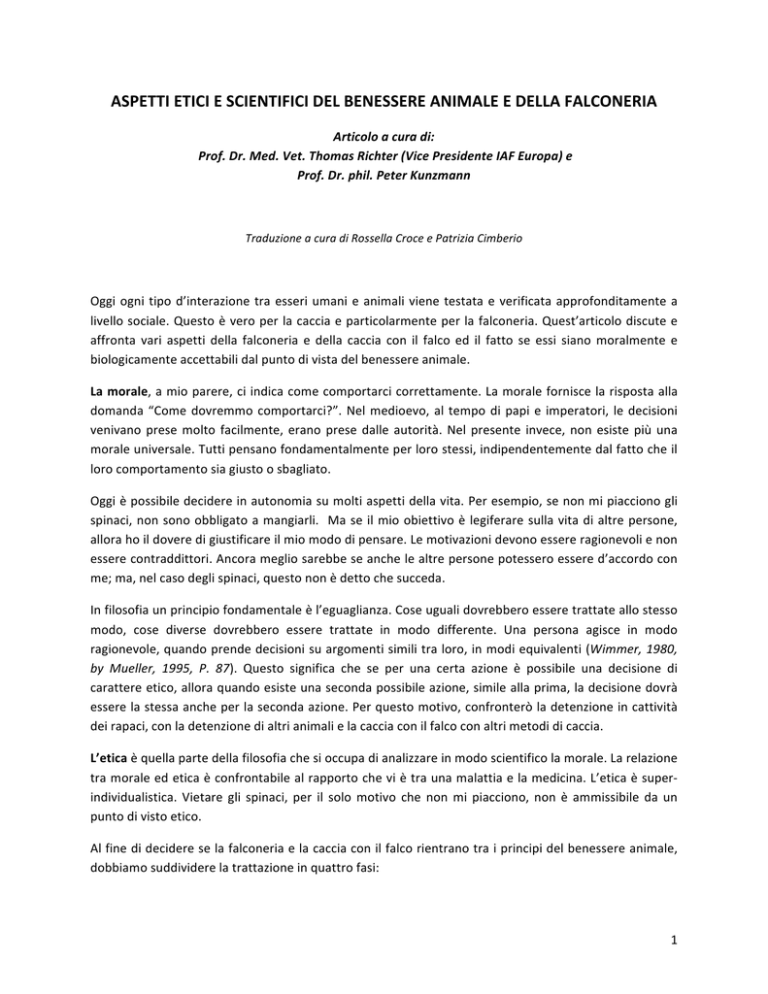 ASPETTI ETICI E SCIENTIFICI DEL BENESSERE ANIMALE E DELLA FALCONERIA

Articolo a cura di:
Prof. Dr. Med. Vet. Thomas Richter (Vice Presidente IAF Europa) e
Prof. Dr. phil. Peter Kunzmann

Traduzione a cura di Rossella Croce e Patrizia Cimberio

Oggi ogni tipo d'interazione tra esseri umani e animali viene testata e verificata approfonditamente a livello sociale. Questo è vero per la caccia e particolarmente per la falconeria. Quest'articolo discute e affronta vari aspetti della falconeria e della caccia con il falco ed il fatto se essi siano moralmente e biologicamente accettabili dal punto di vista del benessere animale.

La morale, a mio parere, ci indica come comportarci correttamente. La morale fornisce la risposta alla domanda "Come dovremmo comportarci?". Nel medioevo, al tempo di papi e imperatori, le decisioni venivano prese molto facilmente, erano prese dalle autorità. Nel presente invece, non esiste più una morale universale. Tutti pensano fondamentalmente per loro stessi, indipendentemente dal fatto che il loro comportamento sia giusto o sbagliato.

Oggi è possibile decidere in autonomia su molti aspetti della vita. Per esempio, se non mi piacciono gli spinaci, non sono obbligato a mangiarli. Ma se il mio obiettivo è legiferare sulla vita di altre persone, allora ho il dovere di giustificare il mio modo di pensare. Le motivazioni devono essere ragionevoli e non essere contraddittori. Ancora meglio sarebbe se anche le altre persone potessero essere d'accordo con me; ma, nel caso degli spinaci, questo non è detto che succeda.

In filosofia un principio fondamentale è l'eguaglianza. Cose uguali dovrebbero essere trattate allo stesso modo, cose diverse dovrebbero essere trattate in modo differente. Una persona agisce in modo ragionevole, quando prende decisioni su argomenti simili tra loro, in modi equivalenti (Wimmer, 1980, by Mueller, 1995, P. 87). Questo significa che se per una certa azione è possibile una decisione di carattere etico, allora quando esiste una seconda possibile azione, simile alla prima, la decisione dovrà essere la stessa anche per la seconda azione. Per questo motivo, confronterò la detenzione in cattività dei rapaci, con la detenzione di altri animali e la caccia con il falco con altri metodi di caccia.

L'etica è quella parte della filosofia che si occupa di analizzare in modo scientifico la morale. La relazione tra morale ed etica è confrontabile al rapporto che vi è tra una malattia e la medicina. L'etica è super-individualistica. Vietare gli spinaci, per il solo motivo che non mi piacciono, non è ammissibile da un punto di visto etico.

Al fine di decidere se la falconeria e la caccia con il falco rientrano tra i principi del benessere animale, dobbiamo suddividere la trattazione in quattro fasi:

1